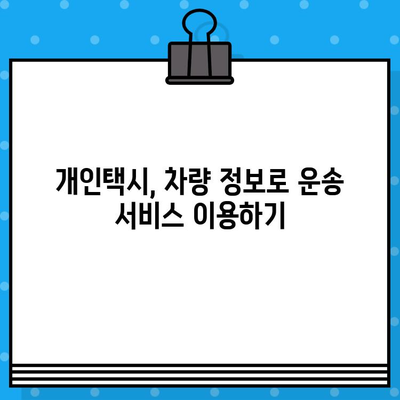 개인택시, 차량 정보로 운송 서비스 이용하기